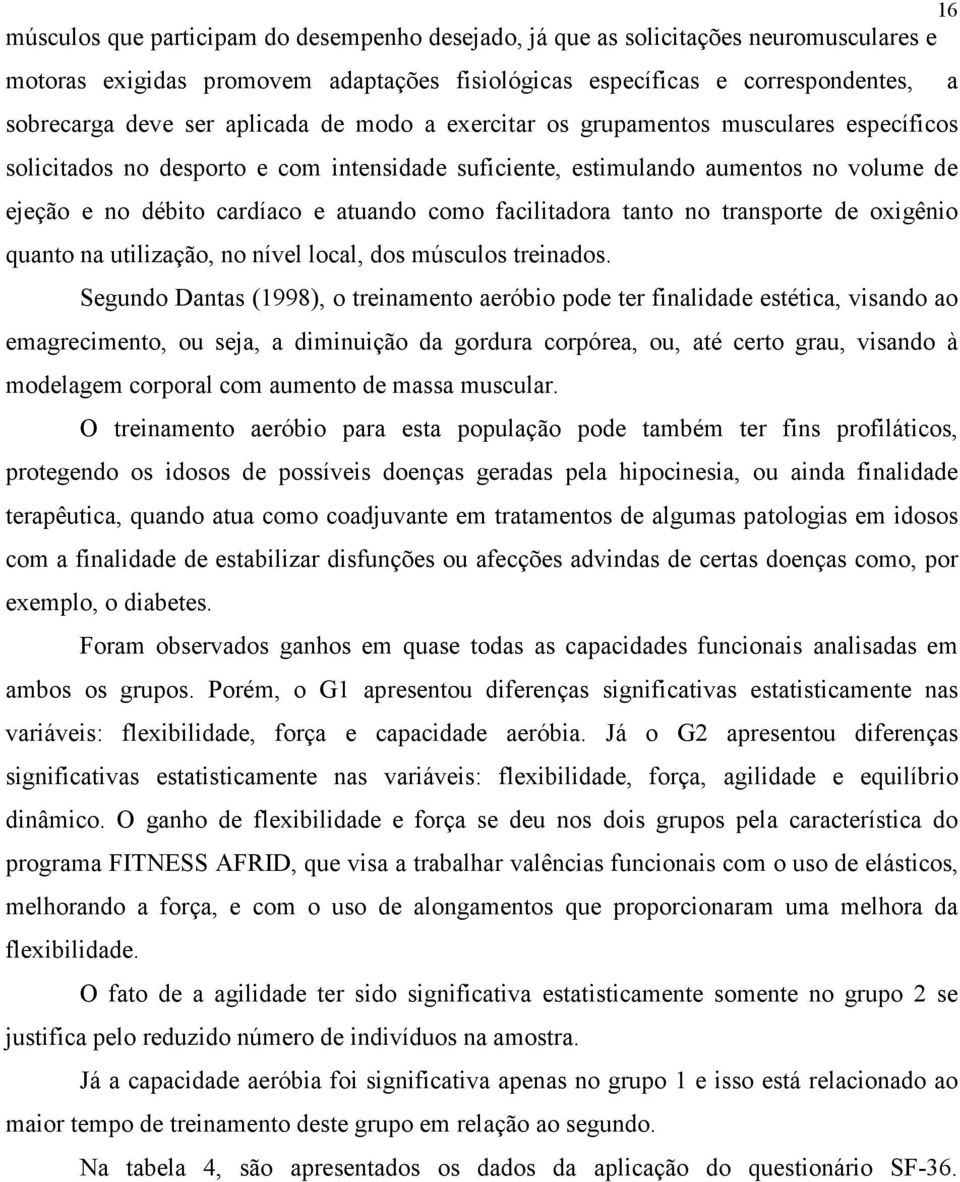 16

músculos que participam do desempenho desejado, já que as solicitações neuromusculares e motoras exigidas promovem adaptações fisiológicas específicas e correspondentes, a sobrecarga deve ser aplicada de modo a exercitar os grupamentos musculares específicos solicitados no desporto e com intensidade suficiente, estimulando aumentos no volume de ejeção e no débito cardíaco e atuando como facilitadora tanto no transporte de oxigênio quanto na utilização, no nível local, dos músculos treinados.

Segundo Dantas (1998), o treinamento aeróbio pode ter finalidade estética, visando ao emagrecimento, ou seja, a diminuição da gordura corpórea, ou, até certo grau, visando à modelagem corporal com aumento de massa muscular.

O treinamento aeróbio para esta população pode também ter fins profiláticos, protegendo os idosos de possíveis doenças geradas pela hipocinesia, ou ainda finalidade terapêutica, quando atua como coadjuvante em tratamentos de algumas patologias em idosos com a finalidade de estabilizar disfunções ou afecções advindas de certas doenças como, por exemplo, o diabetes.

Foram observados ganhos em quase todas as capacidades funcionais analisadas em ambos os grupos. Porém, o G1 apresentou diferenças significativas estatisticamente nas variáveis: flexibilidade, força e capacidade aeróbia. Já o G2 apresentou diferenças significativas estatisticamente nas variáveis: flexibilidade, força, agilidade e equilíbrio dinâmico. O ganho de flexibilidade e força se deu nos dois grupos pela característica do programa FITNESS AFRID, que visa a trabalhar valências funcionais com o uso de elásticos, melhorando a força, e com o uso de alongamentos que proporcionaram uma melhora da flexibilidade.

O fato de a agilidade ter sido significativa estatisticamente somente no grupo 2 se justifica pelo reduzido número de indivíduos na amostra.

Já a capacidade aeróbia foi significativa apenas no grupo 1 e isso está relacionado ao maior tempo de treinamento deste grupo em relação ao segundo.

Na tabela 4, são apresentados os dados da aplicação do questionário SF-36.